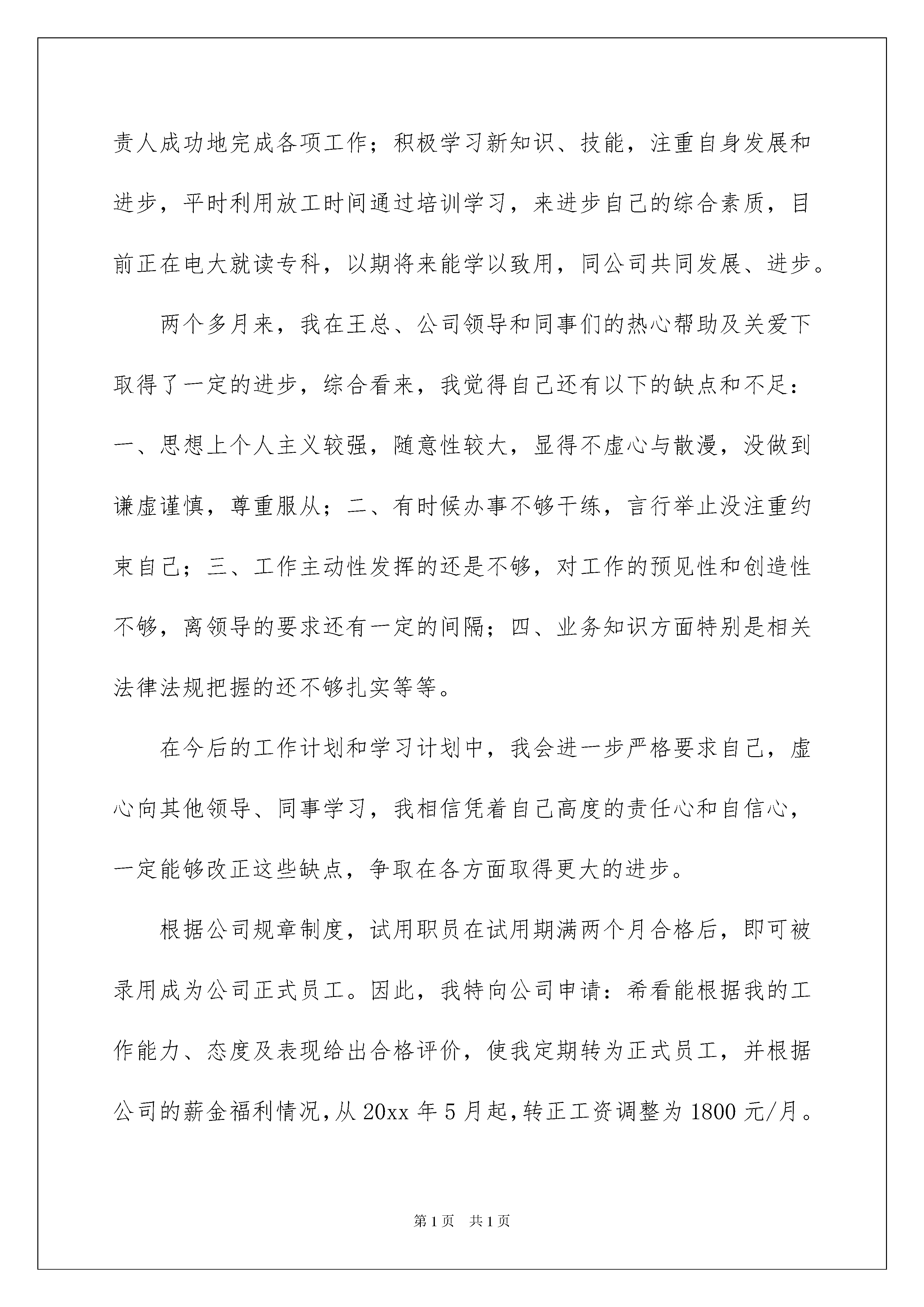 责人成功地完成各项工作；积极学习新知识、技能，注重自身发展和进步，平时利用放工时间通过培训学习，来进步自己的综合素质，目前正在电大就读专科，以期将来能学以致用，同公司共同发展、进步。

两个多月来，我在王总、公司领导和同事们的热心帮助及关爱下取得了一定的进步，综合看来，我觉得自己还有以下的缺点和不足：一、思想上个人主义较强，随意性较大，显得不虚心与散漫，没做到谦虚谨慎，尊重服从；二、有时候办事不够干练，言行举止没注重约束自己；三、工作主动性发挥的还是不够，对工作的预见性和创造性不够，离领导的要求还有一定的间隔；四、业务知识方面特别是相关法律法规把握的还不够扎实等等。

在今后的工作计划和学习计划中，我会进一步严格要求自己，虚心向其他领导、同事学习，我相信凭着自己高度的责任心和自信心，一定能够改正这些缺点，争取在各方面取得更大的进步。

根据公司规章制度，试用职员在试用期满两个月合格后，即可被录用成为公司正式员工。因此，我特向公司申请：希看能根据我的工作能力、态度及表现给出合格评价，使我定期转为正式员工，并根据公司的薪金福利情况，从 20xx 年 5 月起，转正工资调整为 1800 元/月。

第 1 页 共 1 页